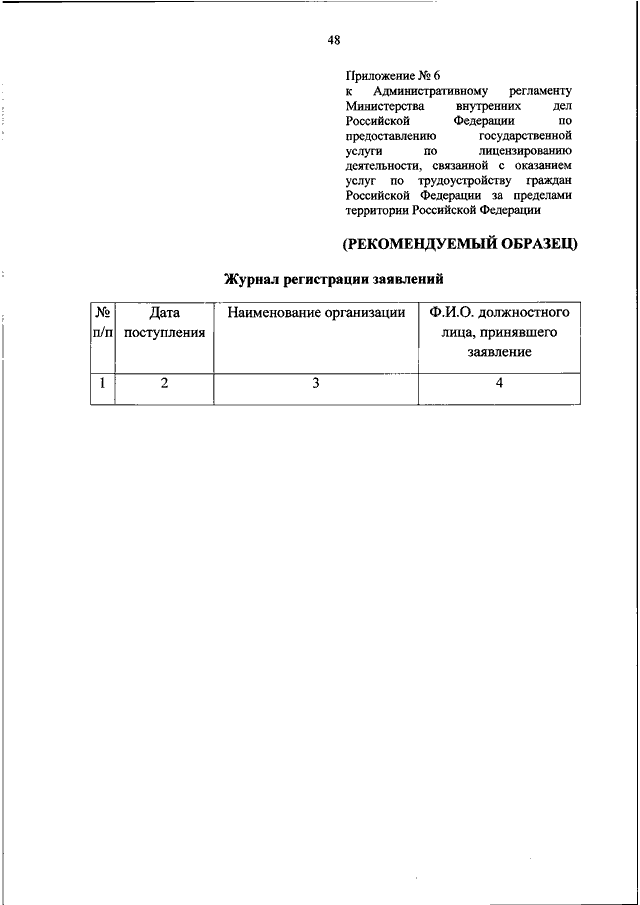 48

Приложение № 6
к Административному регламенту Министерства внутренних дел Российской Федерации по предоставлению государственной услуги по лицензированию деятельности, связанной с оказанием услуг по трудоустройству граждан Российской Федерации за пределами территории Российской Федерации

(РЕКОМЕНДУЕМЫЙ ОБРАЗЕЦ)

Журнал регистрации заявлений

| № п/п | Дата поступления | Наименование организации | Ф.И.О. должностного лица, принявшего заявление |
|---|---|---|---|
| 1 | 2 | 3 | 4 |